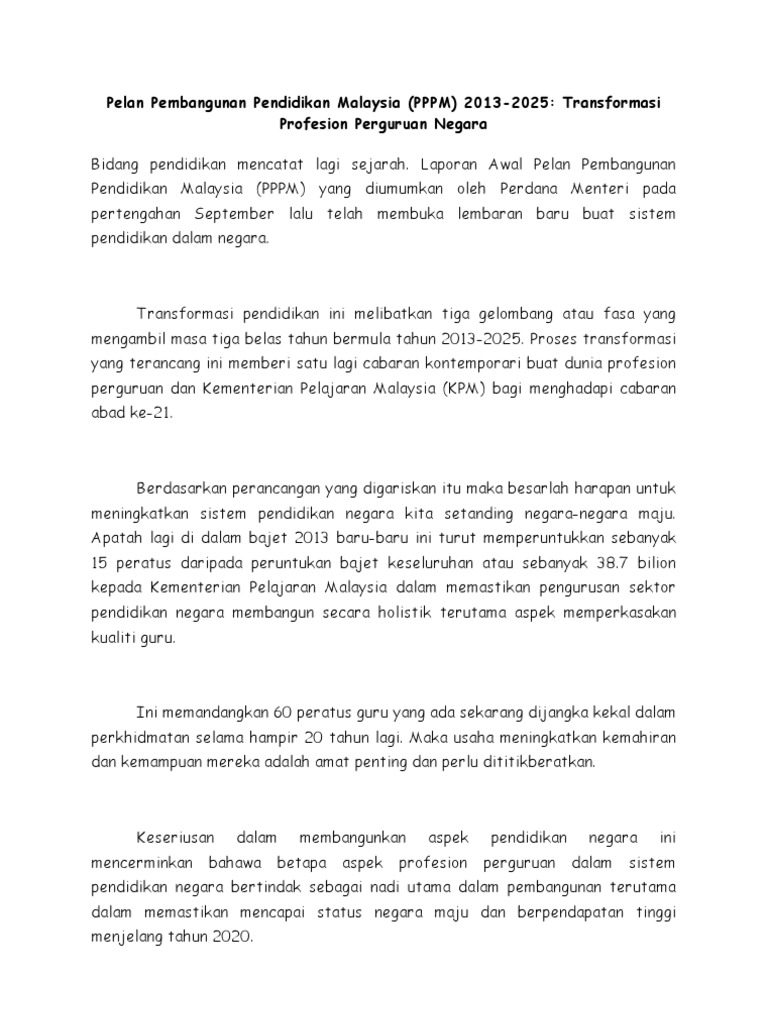 Pelan Pembangunan Pendidikan Malaysia (PPPM) 2013-2025: Transformasi Profesion Perguruan Negara

Bidang pendidikan mencatat lagi sejarah. Laporan Awal Pelan Pembangunan Pendidikan Malaysia (PPPM) yang diumumkan oleh Perdana Menteri pada pertengahan September lalu telah membuka lembaran baru buat sistem pendidikan dalam negara.

Transformasi pendidikan ini melibatkan tiga gelombang atau fasa yang mengambil masa tiga belas tahun bermula tahun 2013-2025. Proses transformasi yang terancang ini memberi satu lagi cabaran kontemporari buat dunia profesion perguruan dan Kementerian Pelajaran Malaysia (KPM) bagi menghadapi cabaran abad ke-21.

Berdasarkan perancangan yang digariskan itu maka besarlah harapan untuk meningkatkan sistem pendidikan negara kita setanding negara-negara maju. Apatah lagi di dalam bajet 2013 baru-baru ini turut memperuntukkan sebanyak 15 peratus daripada peruntukan bajet keseluruhan atau sebanyak 38.7 bilion kepada Kementerian Pelajaran Malaysia dalam memastikan pengurusan sektor pendidikan negara membangun secara holistik terutama aspek memperkasakan kualiti guru.

Ini memandangkan 60 peratus guru yang ada sekarang dijangka kekal dalam perkhidmatan selama hampir 20 tahun lagi. Maka usaha meningkatkan kemahiran dan kemampuan mereka adalah amat penting dan perlu dititikberatkan.

Keseriusan dalam membangunkan aspek pendidikan negara ini mencerminkan bahawa betapa aspek profesion perguruan dalam sistem pendidikan negara bertindak sebagai nadi utama dalam pembangunan terutama dalam memastikan mencapai status negara maju dan berpendapatan tinggi menjelang tahun 2020.